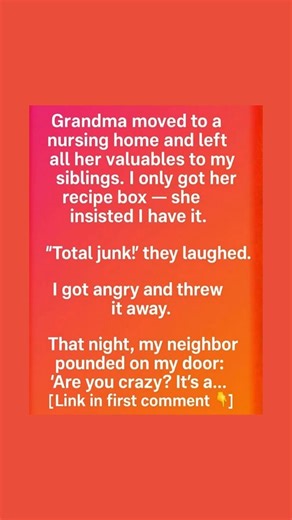 Grandma moved to a nursing home and left all her valuables to my siblings. I only got her recipe box — she insisted I have it.

"Total junk!' they laughed.

I got angry and threw it away.

That night, my neighbor pounded on my door: 'Are you crazy? It's a... [Link in first comment 👇]